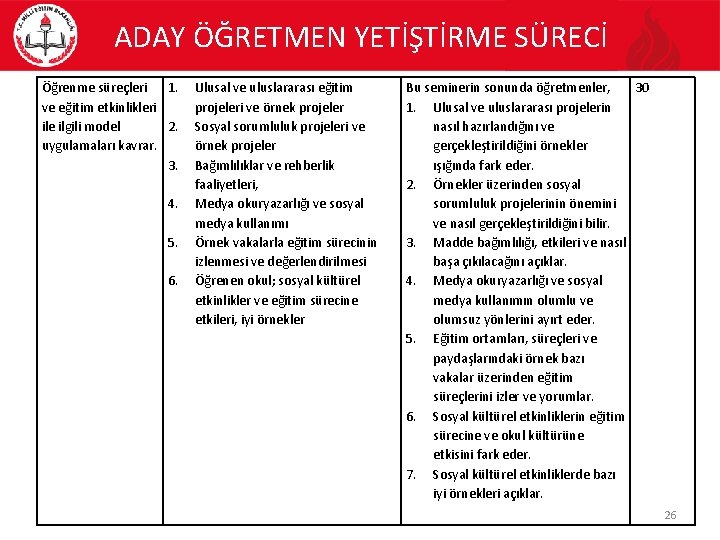 T.C. MİLLİ EĞİTİM BAKANLIĞI

ADAY ÖĞRETMEN YETİŞTİRME SÜRECİ

| Öğrenme süreçleri ve eğitim etkinlikleri ile ilgili model uygulamaları kavrar. | 1. Ulusal ve uluslararası eğitim projeleri ve örnek projeler 2. Sosyal sorumluluk projeleri ve örnek projeler 3. Bağımlılıklar ve rehberlik faaliyetleri, 4. Medya okuryazarlığı ve sosyal medya kullanımı 5. Örnek vakalarla eğitim sürecinin izlenmesi ve değerlendirilmesi 6. Öğrenen okul; sosyal kültürel etkinlikler ve eğitim sürecine etkileri, iyi örnekler | Bu seminerin sonunda öğretmenler, 1. Ulusal ve uluslararası projelerin nasıl hazırlandığını ve gerçekleştirildiğini örnekler ışığında fark eder. 2. Örnekler üzerinden sosyal sorumluluk projelerinin önemini ve nasıl gerçekleştirildiğini bilir. 3. Madde bağımlılığı, etkileri ve nasıl başa çıkılacağını açıklar. 4. Medya okuryazarlığı ve sosyal medya kullanımın olumlu ve olumsuz yönlerini ayırt eder. 5. Eğitim ortamları, süreçleri ve paydaşlarındaki örnek bazı vakalar üzerinden eğitim süreçlerini izler ve yorumlar. 6. Sosyal kültürel etkinliklerin eğitim sürecine ve okul kültürüne etkisini fark eder. 7. Sosyal kültürel etkinliklerde bazı iyi örnekleri açıklar. | 30 |

26